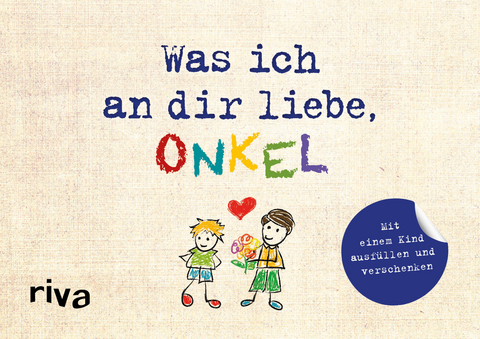 Was ich an dir liebe, ONKEL

Mit einem Kind ausfüllen und verschenken

riva